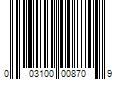 0 03100 00870 9